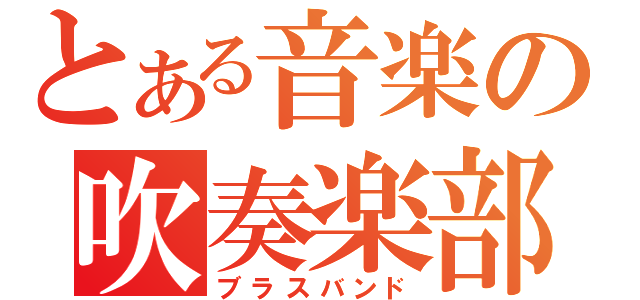 とある音楽の
吹奏楽部
ブラスバンド